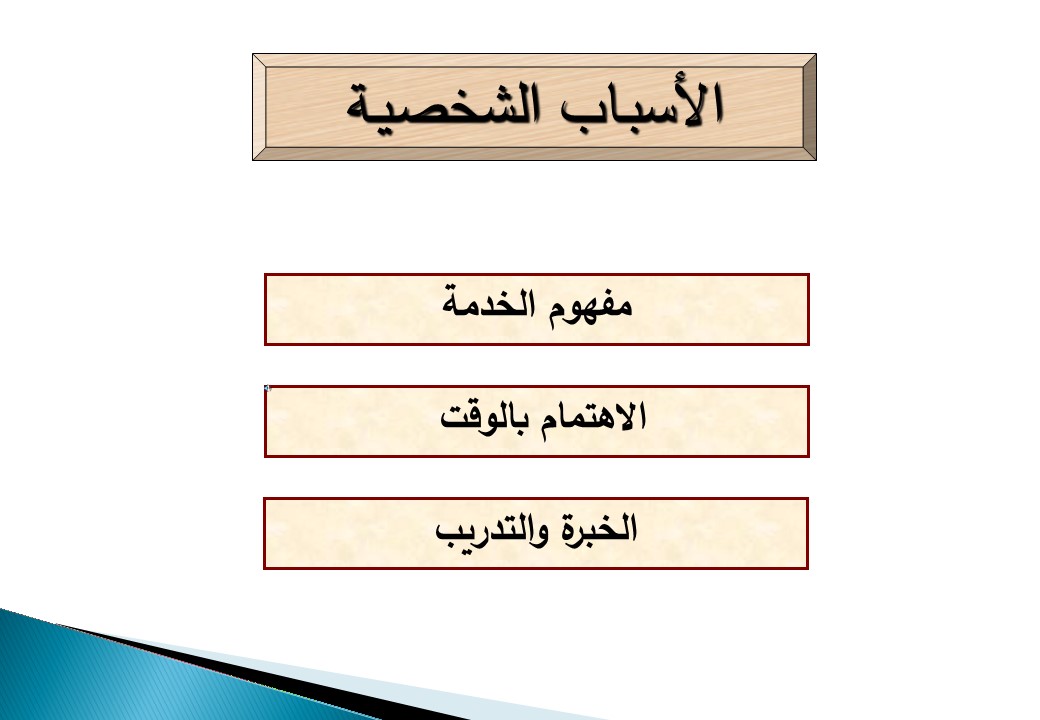 الأسباب الشخصية

مفهوم الخدمة

الاهتمام بالوقت

الخبرة والتدريب